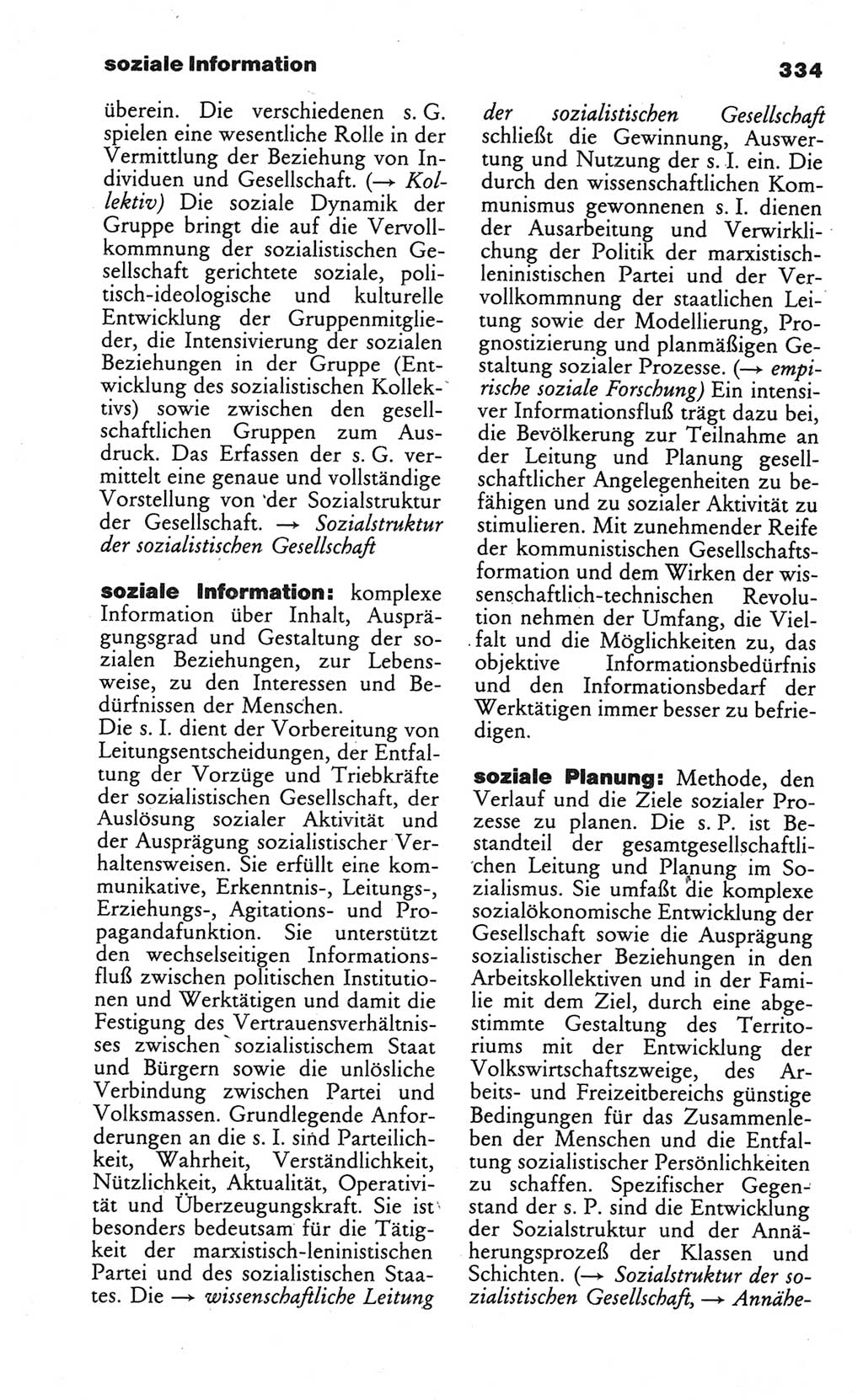 soziale Information 334

überein. Die verschiedenen s. G. spielen eine wesentliche Rolle in der Vermittlung der Beziehung von Individuen und Gesellschaft. (→ Kollektiv) Die soziale Dynamik der Gruppe bringt die auf die Vervollkommnung der sozialistischen Gesellschaft gerichtete soziale, politisch-ideologische und kulturelle Entwicklung der Gruppenmitglieder, die Intensivierung der sozialen Beziehungen in der Gruppe (Entwicklung des sozialistischen Kollektivs) sowie zwischen den gesellschaftlichen Gruppen zum Ausdruck. Das Erfassen der s. G. vermittelt eine genaue und vollständige Vorstellung von der Sozialstruktur der Gesellschaft. → Sozialstruktur der sozialistischen Gesellschaft

soziale Information: komplexe Information über Inhalt, Ausprägungsgrad und Gestaltung der sozialen Beziehungen, zur Lebensweise, zu den Interessen und Bedürfnissen der Menschen.
Die s. I. dient der Vorbereitung von Leitungsentscheidungen, der Entfaltung der Vorzüge und Triebkräfte der sozialistischen Gesellschaft, der Auslösung sozialer Aktivität und der Ausprägung sozialistischer Verhaltensweisen. Sie erfüllt eine kommunikative, Erkenntnis-, Leitungs-, Erziehungs-, Agitations- und Propagandafunktion. Sie unterstützt den wechselseitigen Informationsfluß zwischen politischen Institutionen und Werktätigen und damit die Festigung des Vertrauensverhältnisses zwischen sozialistischem Staat und Bürgern sowie die unlösliche Verbindung zwischen Partei und Volksmassen. Grundlegende Anforderungen an die s. I. sind Parteilichkeit, Wahrheit, Verständlichkeit, Nützlichkeit, Aktualität, Operativität und Überzeugungskraft. Sie ist besonders bedeutsam für die Tätigkeit der marxistisch-leninistischen Partei und des sozialistischen Staates. Die → wissenschaftliche Leitung der sozialistischen Gesellschaft schließt die Gewinnung, Auswertung und Nutzung der s. I. ein. Die durch den wissenschaftlichen Kommunismus gewonnenen s. I. dienen der Ausarbeitung und Verwirklichung der Politik der marxistisch-leninistischen Partei und der Vervollkommnung der staatlichen Leitung sowie der Modellierung, Prognostizierung und planmäßigen Gestaltung sozialer Prozesse. (→ empirische soziale Forschung) Ein intensiver Informationsfluß trägt dazu bei, die Bevölkerung zur Teilnahme an der Leitung und Planung gesellschaftlicher Angelegenheiten zu befähigen und zu sozialer Aktivität zu stimulieren. Mit zunehmender Reife der kommunistischen Gesellschaftsformation und dem Wirken der wissenschaftlich-technischen Revolution nehmen der Umfang, die Vielfalt und die Möglichkeiten zu, das objektive Informationsbedürfnis und den Informationsbedarf der Werktätigen immer besser zu befriedigen.

soziale Planung: Methode, den Verlauf und die Ziele sozialer Prozesse zu planen. Die s. P. ist Bestandteil der gesamtgesellschaftlichen Leitung und Planung im Sozialismus. Sie umfaßt die komplexe sozialökonomische Entwicklung der Gesellschaft sowie die Ausprägung sozialistischer Beziehungen in den Arbeitskollektiven und in der Familie mit dem Ziel, durch eine abgestimmte Gestaltung des Territoriums mit der Entwicklung der Volkswirtschaftszweige, des Arbeits- und Freizeitbereichs günstige Bedingungen für das Zusammenleben der Menschen und die Entfaltung sozialistischer Persönlichkeiten zu schaffen. Spezifischer Gegenstand der s. P. sind die Entwicklung der Sozialstruktur und der Annäherungsprozeß der Klassen und Schichten. (→ Sozialstruktur der sozialistischen Gesellschaft, → Annähe-